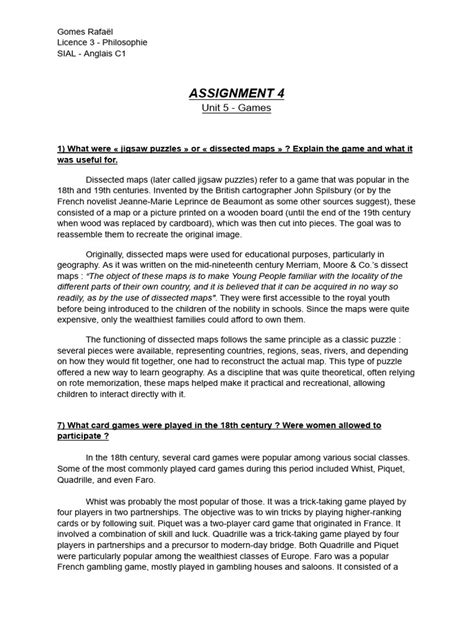 Gomes Rafaël
Licence 3 - Philosophie
SIAL - Anglais C1

ASSIGNMENT 4
Unit 5 - Games

1) What were « jigsaw puzzles » or « dissected maps » ? Explain the game and what it was useful for.

Dissected maps (later called jigsaw puzzles) refer to a game that was popular in the 18th and 19th centuries. Invented by the British cartographer John Spilsbury (or by the French novelist Jeanne-Marie Leprince de Beaumont as some other sources suggest), these consisted of a map or a picture printed on a wooden board (until the end of the 19th century when wood was replaced by cardboard), which was then cut into pieces. The goal was to reassemble them to recreate the original image.

Originally, dissected maps were used for educational purposes, particularly in geography. As it was written on the mid-nineteenth century Merriam, Moore & Co.'s dissect maps : "The object of these maps is to make Young People familiar with the locality of the different parts of their own country, and it is believed that it can be acquired in no way so readily, as by the use of dissected maps". They were first accessible to the royal youth before being introduced to the children of the nobility in schools. Since the maps were quite expensive, only the wealthiest families could afford to own them.

The functioning of dissected maps follows the same principle as a classic puzzle : several pieces were available, representing countries, regions, seas, rivers, and depending on how they would fit together, one had to reconstruct the actual map. This type of puzzle offered a new way to learn geography. As a discipline that was quite theoretical, often relying on rote memorization, these maps helped make it practical and recreational, allowing children to interact directly with it.

7) What card games were played in the 18th century ? Were women allowed to participate ?

In the 18th century, several card games were popular among various social classes. Some of the most commonly played card games during this period included Whist, Piquet, Quadrille, and even Faro.

Whist was probably the most popular of those. It was a trick-taking game played by four players in two partnerships. The objective was to win tricks by playing higher-ranking cards or by following suit. Piquet was a two-player card game that originated in France. It involved a combination of skill and luck. Quadrille was a trick-taking game played by four players in partnerships and a precursor to modern-day bridge. Both Quadrille and Piquet were particularly popular among the wealthiest classes of Europe. Faro was a popular French gambling game, mostly played in gambling houses and saloons. It consisted of a